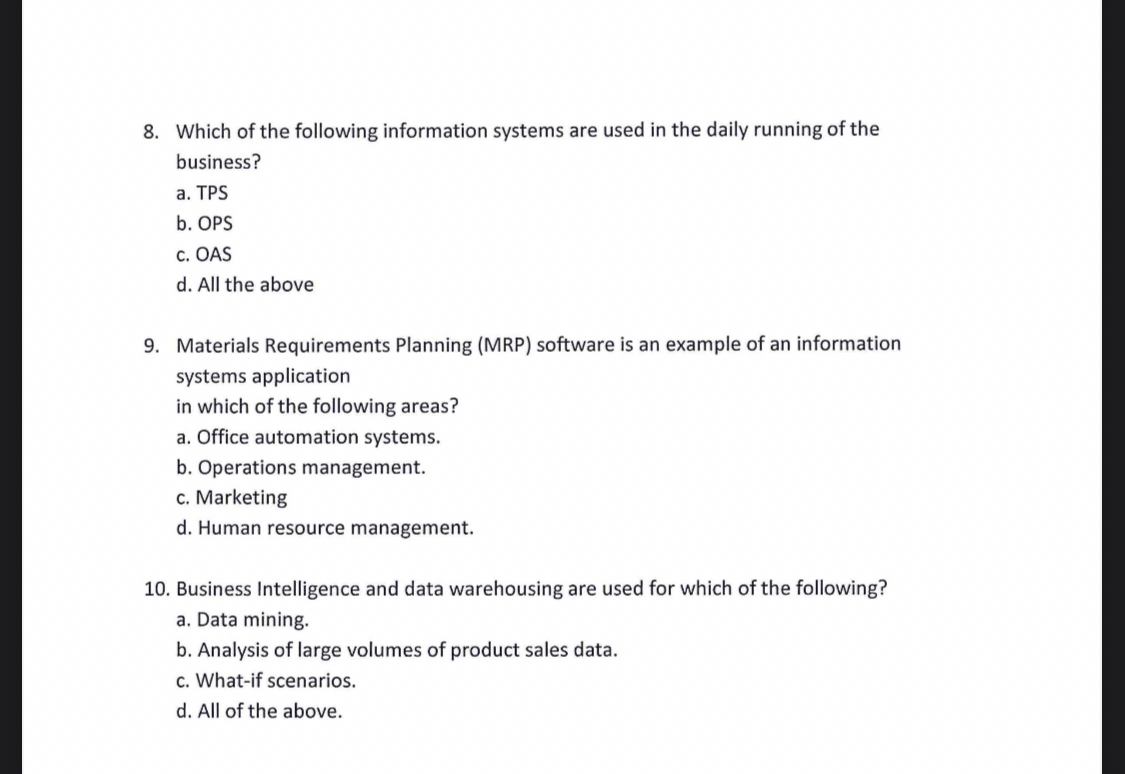 8. Which of the following information systems are used in the daily running of the business?
a. TPS
b. OPS
c. OAS
d. All the above

9. Materials Requirements Planning (MRP) software is an example of an information systems application
in which of the following areas?
a. Office automation systems.
b. Operations management.
c. Marketing
d. Human resource management.

10. Business Intelligence and data warehousing are used for which of the following?
a. Data mining.
b. Analysis of large volumes of product sales data.
c. What-if scenarios.
d. All of the above.